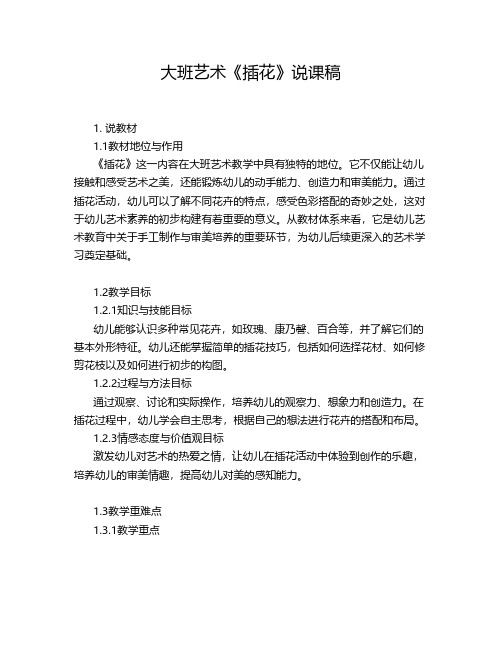 大班艺术《插花》说课稿

1. 说教材

1.1教材地位与作用

《插花》这一内容在大班艺术教学中具有独特的地位。它不仅能让幼儿接触和感受艺术之美，还能锻炼幼儿的动手能力、创造力和审美能力。通过插花活动，幼儿可以了解不同花卉的特点，感受色彩搭配的奇妙之处，这对于幼儿艺术素养的初步构建有着重要的意义。从教材体系来看，它是幼儿艺术教育中关于手工制作与审美培养的重要环节，为幼儿后续更深入的艺术学习奠定基础。

1.2教学目标

1.2.1知识与技能目标

幼儿能够认识多种常见花卉，如玫瑰、康乃馨、百合等，并了解它们的基本外形特征。幼儿还能掌握简单的插花技巧，包括如何选择花材、如何修剪花枝以及如何进行初步的构图。

1.2.2过程与方法目标

通过观察、讨论和实际操作，培养幼儿的观察力、想象力和创造力。在插花过程中，幼儿学会自主思考，根据自己的想法进行花卉的搭配和布局。

1.2.3情感态度与价值观目标

激发幼儿对艺术的热爱之情，让幼儿在插花活动中体验到创作的乐趣，培养幼儿的审美情趣，提高幼儿对美的感知能力。

1.3教学重难点

1.3.1教学重点